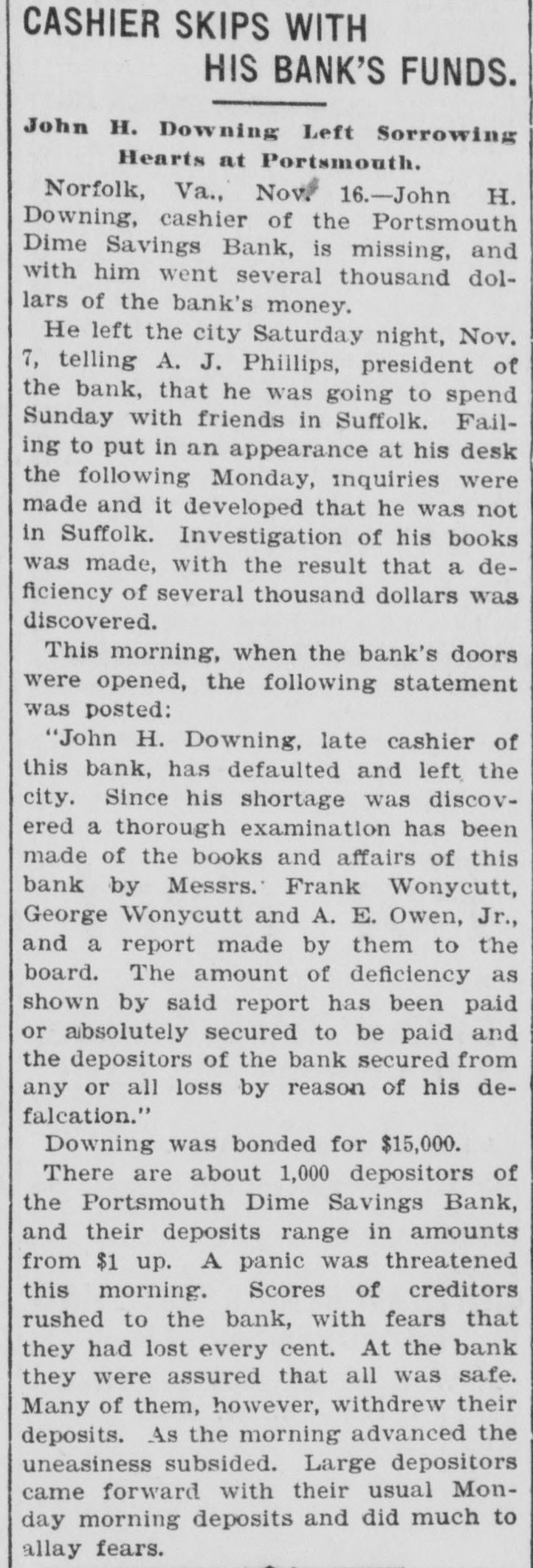 CASHIER SKIPS WITH HIS BANK'S FUNDS.

John H. Downing Left Sorrowing Hearts at Portsmouth.

Norfolk, Va., Nov. 16.—John H. Downing, cashier of the Portsmouth Dime Savings Bank, is missing, and with him went several thousand dollars of the bank's money.

He left the city Saturday night, Nov. 7, telling A. J. Phillips, president of the bank, that he was going to spend Sunday with friends in Suffolk. Failing to put in an appearance at his desk the following Monday, inquiries were made and it developed that he was not in Suffolk. Investigation of his books was made, with the result that a deficiency of several thousand dollars was discovered.

This morning, when the bank's doors were opened, the following statement was posted:

"John H. Downing, late cashier of this bank, has defaulted and left the city. Since his shortage was discovered a thorough examination has been made of the books and affairs of this bank by Messrs. Frank Wonycutt, George Wonycutt and A. E. Owen, Jr., and a report made by them to the board. The amount of deficiency as shown by said report has been paid or absolutely secured to be paid and the depositors of the bank secured from any or all loss by reason of his defalcation."

Downing was bonded for $15,000.

There are about 1,000 depositors of the Portsmouth Dime Savings Bank, and their deposits range in amounts from $1 up. A panic was threatened this morning. Scores of creditors rushed to the bank, with fears that they had lost every cent. At the bank they were assured that all was safe. Many of them, however, withdrew their deposits. As the morning advanced the uneasiness subsided. Large depositors came forward with their usual Monday morning deposits and did much to allay fears.